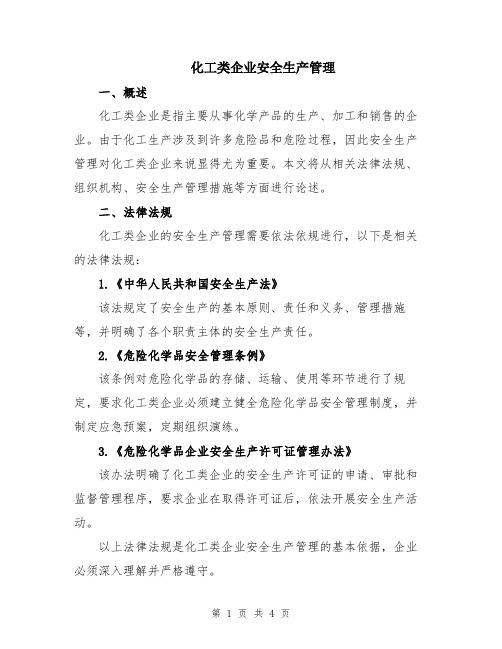 化工类企业安全生产管理

一、概述

化工类企业是指主要从事化学产品的生产、加工和销售的企业。由于化工生产涉及到许多危险品和危险过程，因此安全生产管理对化工类企业来说显得尤为重要。本文将从相关法律法规、组织机构、安全生产管理措施等方面进行论述。

二、法律法规

化工类企业的安全生产管理需要依法依规进行，以下是相关的法律法规：

1.《中华人民共和国安全生产法》

该法规定了安全生产的基本原则、责任和义务、管理措施等，并明确了各个职责主体的安全生产责任。

2.《危险化学品安全管理条例》

该条例对危险化学品的存储、运输、使用等环节进行了规定，要求化工类企业必须建立健全危险化学品安全管理制度，并制定应急预案，定期组织演练。

3.《危险化学品企业安全生产许可证管理办法》

该办法明确了化工类企业的安全生产许可证的申请、审批和监督管理程序，要求企业在取得许可证后，依法开展安全生产活动。

以上法律法规是化工类企业安全生产管理的基本依据，企业必须深入理解并严格遵守。

第 1 页 共 4 页